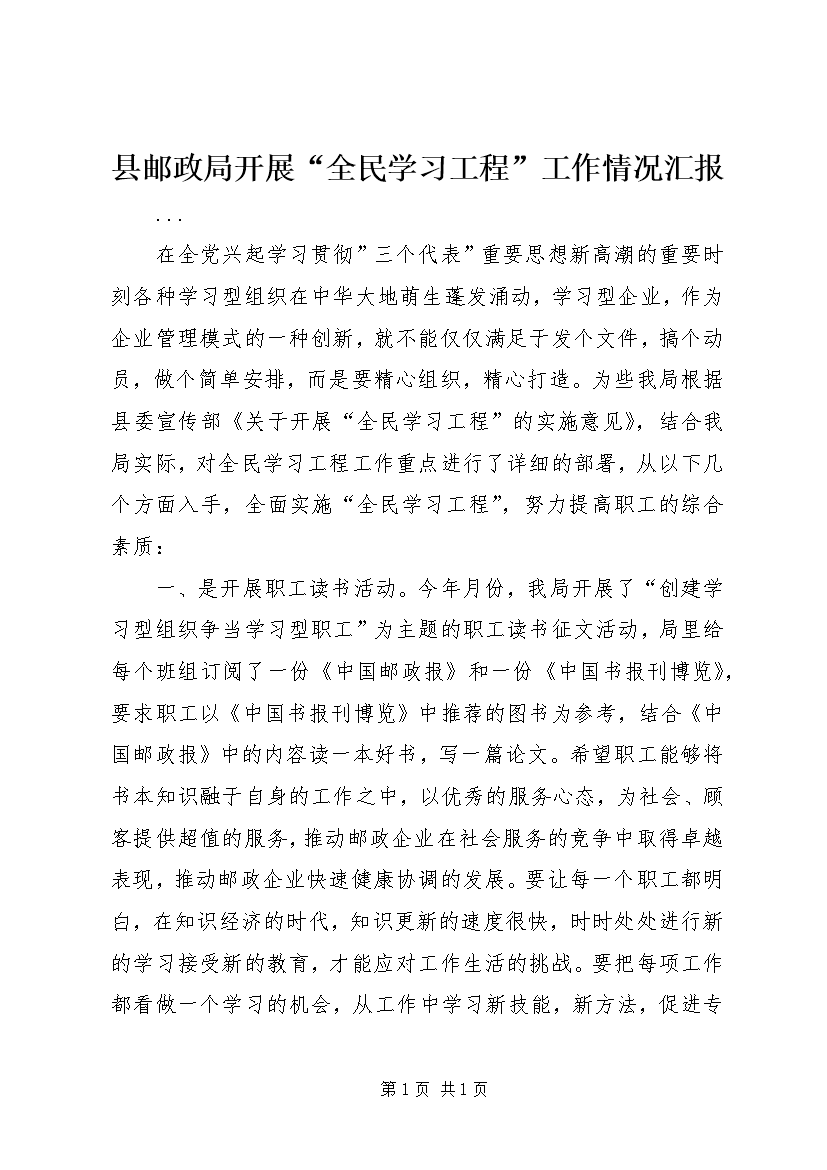 县邮政局开展“全民学习工程”工作情况汇报

...

在全党兴起学习贯彻”三个代表”重要思想新高潮的重要时刻各种学习型组织在中华大地萌生蓬发涌动，学习型企业，作为企业管理模式的一种创新，就不能仅仅满足于发个文件，搞个动员，做个简单安排，而是要精心组织，精心打造。为些我局根据县委宣传部《关于开展“全民学习工程”的实施意见》，结合我局实际，对全民学习工程工作重点进行了详细的部署，从以下几个方面入手，全面实施“全民学习工程”，努力提高职工的综合素质：

一、是开展职工读书活动。今年月份，我局开展了“创建学习型组织争当学习型职工”为主题的职工读书征文活动，局里给每个班组订阅了一份《中国邮政报》和一份《中国书报刊博览》，要求职工以《中国书报刊博览》中推荐的图书为参考，结合《中国邮政报》中的内容读一本好书，写一篇论文。希望职工能够将书本知识融于自身的工作之中，以优秀的服务心态，为社会、顾客提供超值的服务，推动邮政企业在社会服务的竞争中取得卓越表现，推动邮政企业快速健康协调的发展。要让每一个职工都明白，在知识经济的时代，知识更新的速度很快，时时处处进行新的学习接受新的教育，才能应对工作生活的挑战。要把每项工作都看做一个学习的机会，从工作中学习新技能，新方法，促进专

第1页 共1页